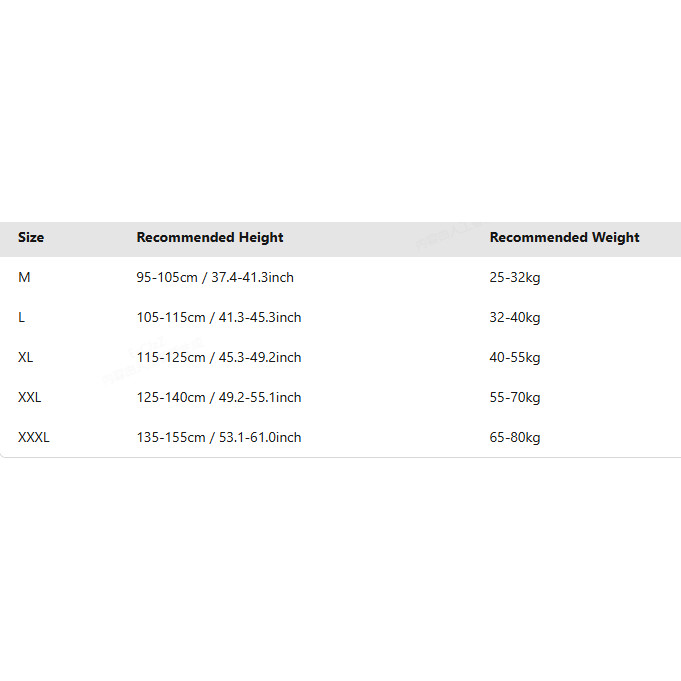 | Size | Recommended Height | Recommended Weight |
|---|---|---|
| M | 95-105cm / 37.4-41.3inch | 25-32kg |
| L | 105-115cm / 41.3-45.3inch | 32-40kg |
| XL | 115-125cm / 45.3-49.2inch | 40-55kg |
| XXL | 125-140cm / 49.2-55.1inch | 55-70kg |
| XXXL | 135-155cm / 53.1-61.0inch | 65-80kg |